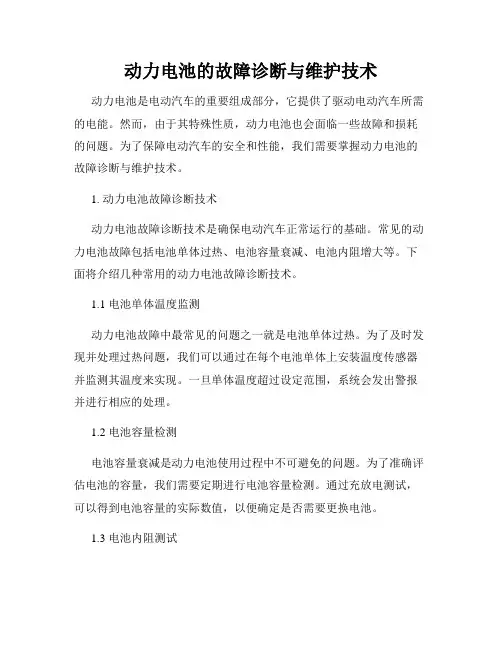 动力电池的故障诊断与维护技术

动力电池是电动汽车的重要组成部分，它提供了驱动电动汽车所需的电能。然而，由于其特殊性质，动力电池也会面临一些故障和损耗的问题。为了保障电动汽车的安全和性能，我们需要掌握动力电池的故障诊断与维护技术。

1. 动力电池故障诊断技术

动力电池故障诊断技术是确保电动汽车正常运行的基础。常见的动力电池故障包括电池单体过热、电池容量衰减、电池内阻增大等。下面将介绍几种常用的动力电池故障诊断技术。

1.1 电池单体温度监测

动力电池故障中最常见的问题之一就是电池单体过热。为了及时发现并处理过热问题，我们可以通过在每个电池单体上安装温度传感器并监测其温度来实现。一旦单体温度超过设定范围，系统会发出警报并进行相应的处理。

1.2 电池容量检测

电池容量衰减是动力电池使用过程中不可避免的问题。为了准确评估电池的容量，我们需要定期进行电池容量检测。通过充放电测试，可以得到电池容量的实际数值，以便确定是否需要更换电池。

1.3 电池内阻测试